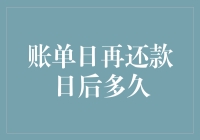 账单日再还款日后多久